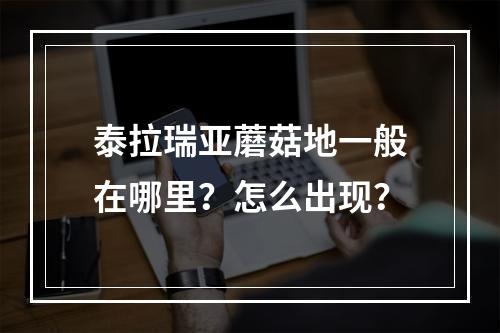 泰拉瑞亚蘑菇地一般在哪里？怎么出现？